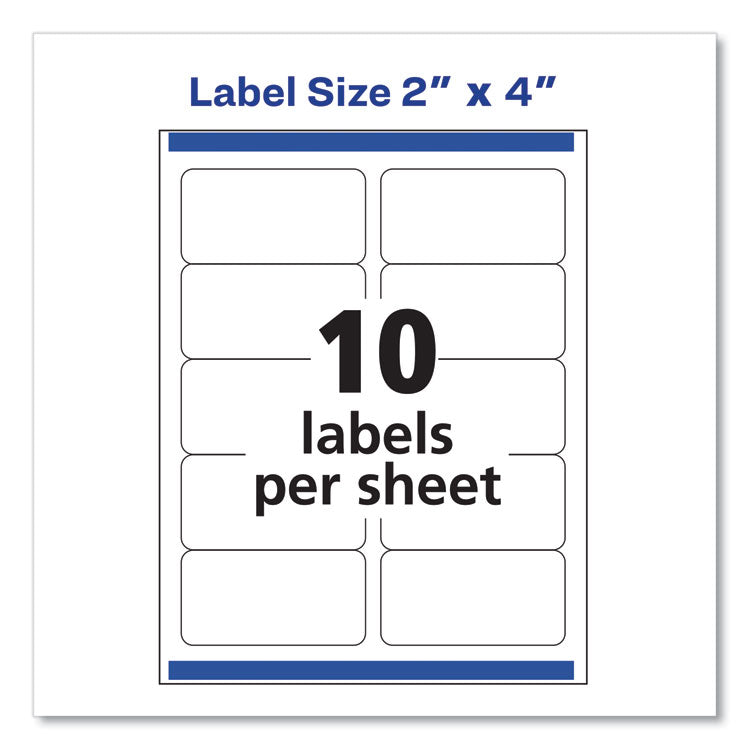 Label Size 2" x 4"

10
labels
per sheet